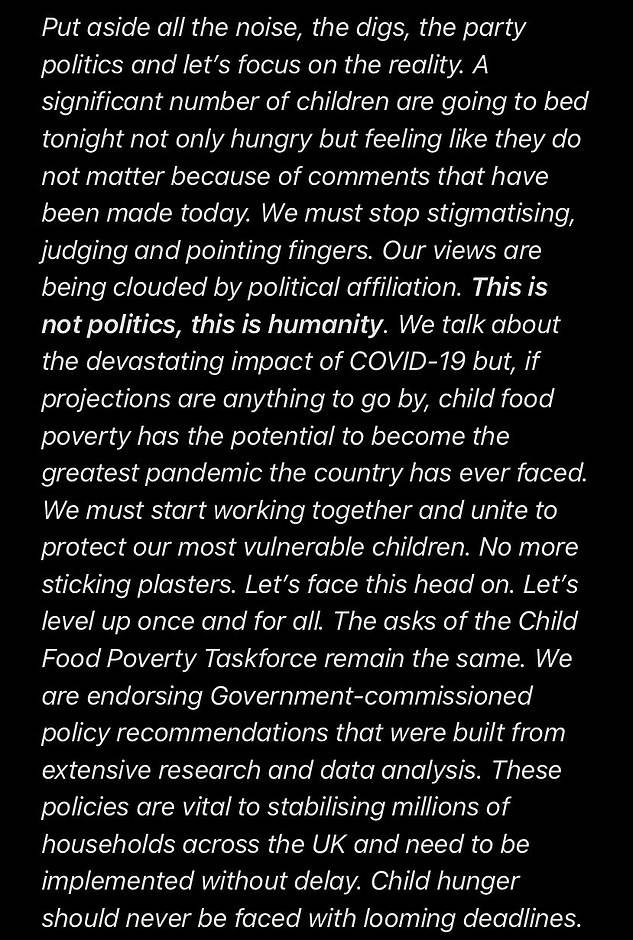 Put aside all the noise, the digs, the party politics and let's focus on the reality. A significant number of children are going to bed tonight not only hungry but feeling like they do not matter because of comments that have been made today. We must stop stigmatising, judging and pointing fingers. Our views are being clouded by political affiliation. This is not politics, this is humanity. We talk about the devastating impact of COVID-19 but, if projections are anything to go by, child food poverty has the potential to become the greatest pandemic the country has ever faced. We must start working together and unite to protect our most vulnerable children. No more sticking plasters. Let's face this head on. Let's level up once and for all. The asks of the Child Food Poverty Taskforce remain the same. We are endorsing Government-commissioned policy recommendations that were built from extensive research and data analysis. These policies are vital to stabilising millions of households across the UK and need to be implemented without delay. Child hunger should never be faced with looming deadlines.